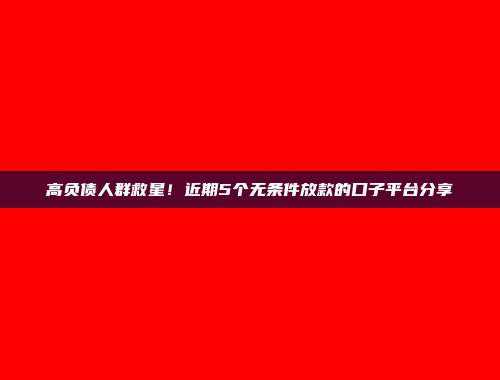 高负债人群救星！近期5个无条件放款的口子平台分享